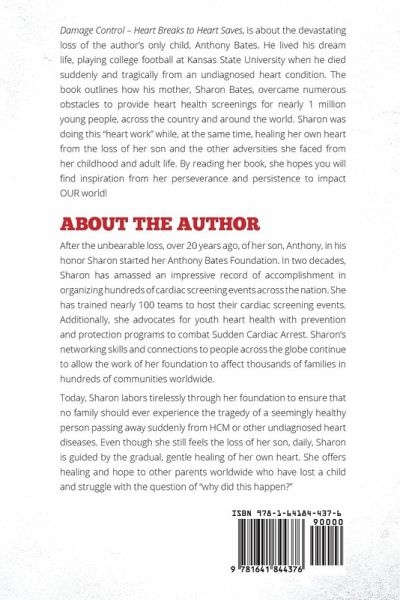 Damage Control – Heart Breaks to Heart Saves, is about the devastating loss of the author's only child, Anthony Bates. He lived his dream life, playing college football at Kansas State University when he died suddenly and tragically from an undiagnosed heart condition. The book outlines how his mother, Sharon Bates, overcame numerous obstacles to provide heart health screenings for nearly 1 million young people, across the country and around the world. Sharon was doing this "heart work" while, at the same time, healing her own heart from the loss of her son and the other adversities she faced from her childhood and adult life. By reading her book, she hopes you will find inspiration from her perseverance and persistence to impact OUR world!

ABOUT THE AUTHOR

After the unbearable loss, over 20 years ago, of her son, Anthony, in his honor Sharon started her Anthony Bates Foundation. In two decades, Sharon has amassed an impressive record of accomplishment in organizing hundreds of cardiac screening events across the nation. She has trained nearly 100 teams to host their cardiac screening events. Additionally, she advocates for youth heart health with prevention and protection programs to combat Sudden Cardiac Arrest. Sharon's networking skills and connections to people across the globe continue to allow the work of her foundation to affect thousands of families in hundreds of communities worldwide.

Today, Sharon labors tirelessly through her foundation to ensure that no family should ever experience the tragedy of a seemingly healthy person passing away suddenly from HCM or other undiagnosed heart diseases. Even though she still feels the loss of her son, daily, Sharon is guided by the gradual, gentle healing of her own heart. She offers healing and hope to other parents worldwide who have lost a child and struggle with the question of "why did this happen?"

ISBN 978-1-64184-437-6

90000

9 781641 844376